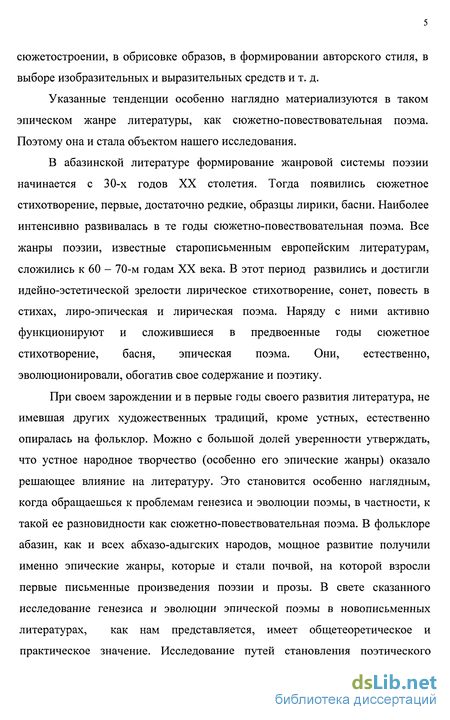 5

сюжетостроении, в обрисовке образов, в формировании авторского стиля, в выборе изобразительных и выразительных средств и т. д.

Указанные тенденции особенно наглядно материализуются в таком эпическом жанре литературы, как сюжетно-повествовательная поэма. Поэтому она и стала объектом нашего исследования.

В абазинской литературе формирование жанровой системы поэзии начинается с 30-х годов XX столетия. Тогда появились сюжетное стихотворение, первые, достаточно редкие, образцы лирики, басни. Наиболее интенсивно развивалась в те годы сюжетно-повествовательная поэма. Все жанры поэзии, известные старописьменным европейским литературам, сложились к 60 – 70-м годам XX века. В этот период развились и достигли идейно-эстетической зрелости лирическое стихотворение, сонет, повесть в стихах, лиро-эпическая и лирическая поэма. Наряду с ними активно функционируют и сложившиеся в предвоенные годы сюжетное стихотворение, басня, эпическая поэма. Они, естественно, эволюционировали, обогатив свое содержание и поэтику.

При своем зарождении и в первые годы своего развития литература, не имевшая других художественных традиций, кроме устных, естественно опиралась на фольклор. Можно с большой долей уверенности утверждать, что устное народное творчество (особенно его эпические жанры) оказало решающее влияние на литературу. Это становится особенно наглядным, когда обращаешься к проблемам генезиса и эволюции поэмы, в частности, к такой ее разновидности как сюжетно-повествовательная поэма. В фольклоре абазин, как и всех абхазо-адыгских народов, мощное развитие получили именно эпические жанры, которые и стали почвой, на которой взросли первые письменные произведения поэзии и прозы. В свете сказанного исследование генезиса и эволюции эпической поэмы в новописьменных литературах, как нам представляется, имеет общетеоретическое и практическое значение. Исследование путей становления поэтического

dsLib.net
библиотека диссертаций